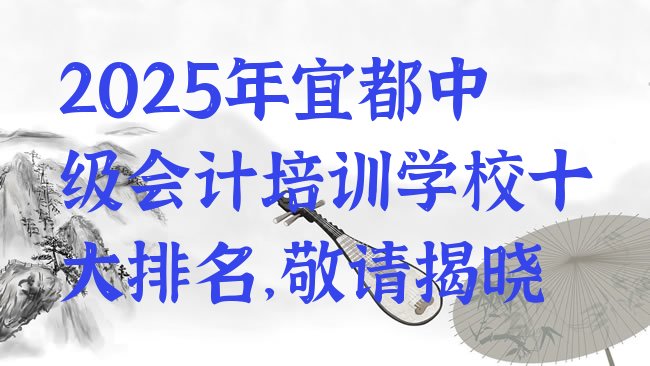 2025年宜都中级会计培训学校十大排名,敬请揭晓